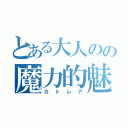 とある大人のの
魔力的魅
カトレア